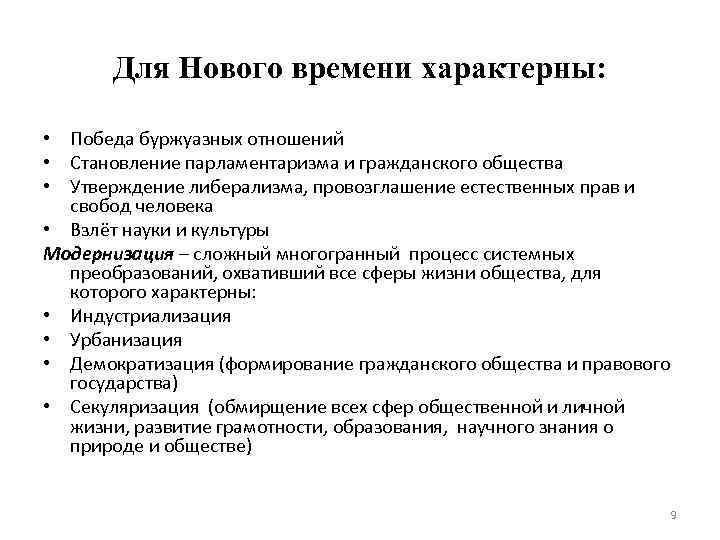 Для Нового времени характерны:

• Победа буржуазных отношений
• Становление парламентаризма и гражданского общества
• Утверждение либерализма, провозглашение естественных прав и свобод человека
• Взлёт науки и культуры

Модернизация – сложный многогранный процесс системных преобразований, охвативший все сферы жизни общества, для которого характерны:
• Индустриализация
• Урбанизация
• Демократизация (формирование гражданского общества и правового государства)
• Секуляризация (обмирщение всех сфер общественной и личной жизни, развитие грамотности, образования, научного знания о природе и обществе)

9